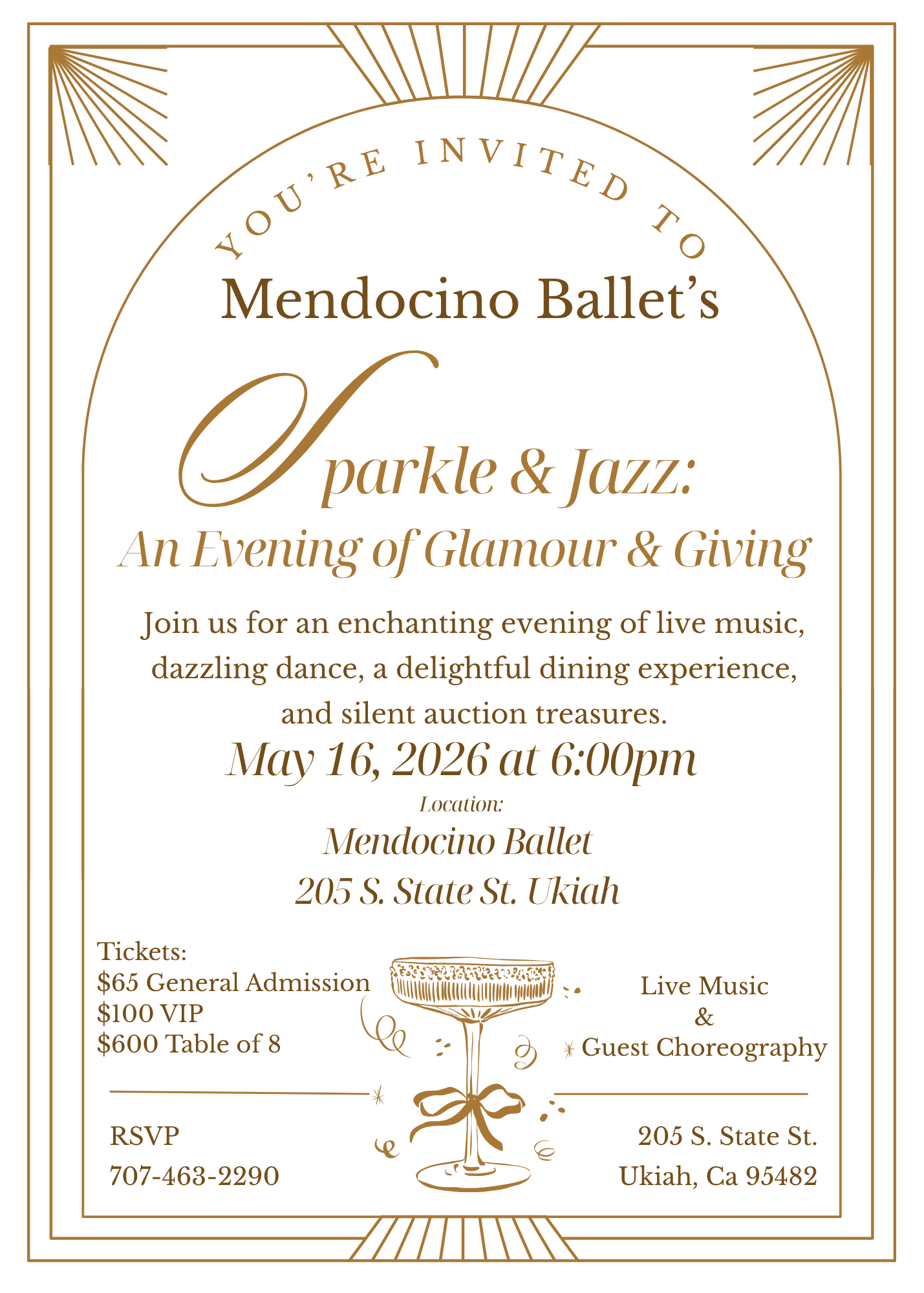 YOU'RE INVITED TO

Mendocino Ballet's

Sparkle & Jazz:

An Evening of Glamour & Giving

Join us for an enchanting evening of live music, dazzling dance, a delightful dining experience, and silent auction treasures.

May 16, 2026 at 6:00pm

Location:

Mendocino Ballet
205 S. State St. Ukiah

Tickets:
$65 General Admission
$100 VIP
$600 Table of 8

Live Music
&
Guest Choreography

RSVP
707-463-2290

205 S. State St.
Ukiah, Ca 95482